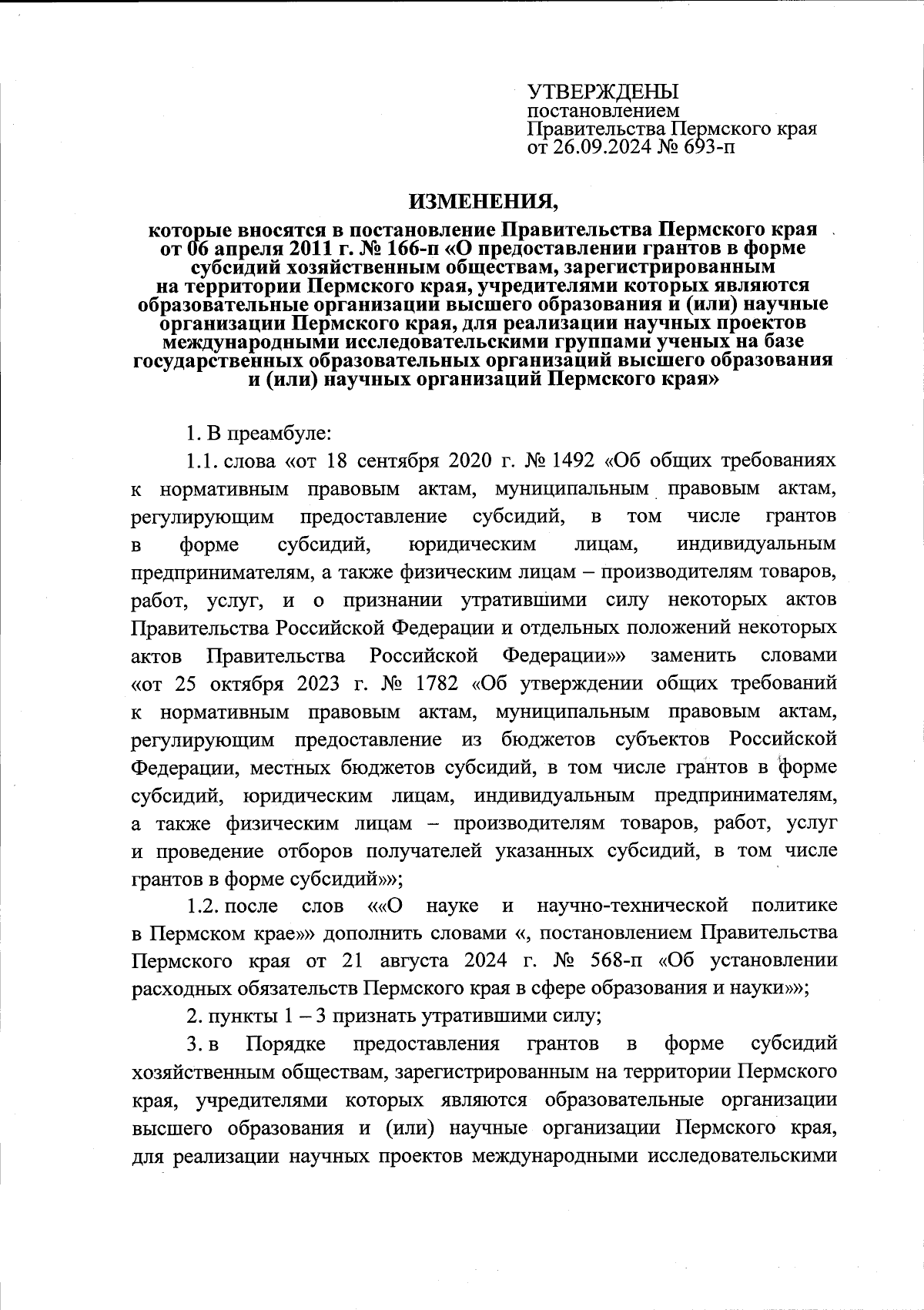 УТВЕРЖДЕНЫ
постановлением
Правительства Пермского края
от 26.09.2024 № 693-п

ИЗМЕНЕНИЯ,

которые вносятся в постановление Правительства Пермского края от 06 апреля 2011 г. № 166-п «О предоставлении грантов в форме субсидий хозяйственным обществам, зарегистрированным на территории Пермского края, учредителями которых являются образовательные организации высшего образования и (или) научные организации Пермского края, для реализации научных проектов международными исследовательскими группами ученых на базе государственных образовательных организаций высшего образования и (или) научных организаций Пермского края»

1. В преамбуле:

1.1. слова «от 18 сентября 2020 г. № 1492 «Об общих требованиях к нормативным правовым актам, муниципальным правовым актам, регулирующим предоставление субсидий, в том числе грантов в форме субсидий, юридическим лицам, индивидуальным предпринимателям, а также физическим лицам – производителям товаров, работ, услуг, и о признании утратившими силу некоторых актов Правительства Российской Федерации и отдельных положений некоторых актов Правительства Российской Федерации»» заменить словами «от 25 октября 2023 г. № 1782 «Об утверждении общих требований к нормативным правовым актам, муниципальным правовым актам, регулирующим предоставление из бюджетов субъектов Российской Федерации, местных бюджетов субсидий, в том числе грантов в форме субсидий, юридическим лицам, индивидуальным предпринимателям, а также физическим лицам – производителям товаров, работ, услуг и проведение отборов получателей указанных субсидий, в том числе грантов в форме субсидий»»;

1.2. после слов ««О науке и научно-технической политике в Пермском крае»» дополнить словами «, постановлением Правительства Пермского края от 21 августа 2024 г. № 568-п «Об установлении расходных обязательств Пермского края в сфере образования и науки»»;

2. пункты 1 – 3 признать утратившими силу;

3. в Порядке предоставления грантов в форме субсидий хозяйственным обществам, зарегистрированным на территории Пермского края, учредителями которых являются образовательные организации высшего образования и (или) научные организации Пермского края, для реализации научных проектов международными исследовательскими